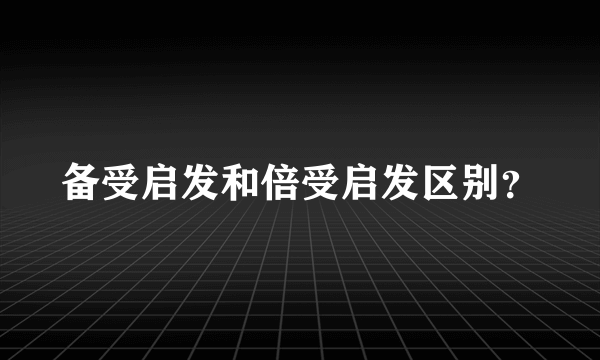 备受启发和倍受启发区别?